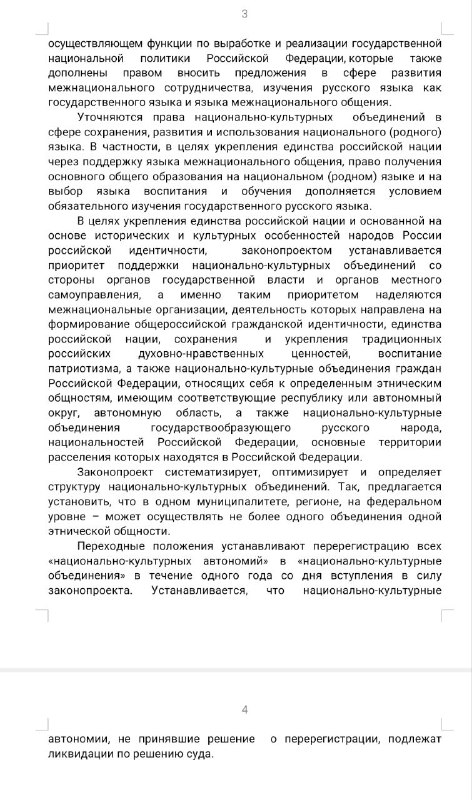 3

осуществляющем функции по выработке и реализации государственной национальной политики Российской Федерации, которые также дополнены правом вносить предложения в сфере развития межнационального сотрудничества, изучения русского языка как государственного языка и языка межнационального общения.

Уточняются права национально-культурных объединений в сфере сохранения, развития и использования национального (родного) языка. В частности, в целях укрепления единства российской нации через поддержку языка межнационального общения, право получения основного общего образования на национальном (родном) языке и на выбор языка воспитания и обучения дополняется условием обязательного изучения государственного русского языка.

В целях укрепления единства российской нации и основанной на основе исторических и культурных особенностей народов России российской идентичности, законопроектом устанавливается приоритет поддержки национально-культурных объединений со стороны органов государственной власти и органов местного самоуправления, а именно таким приоритетом наделяются межнациональные организации, деятельность которых направлена на формирование общероссийской гражданской идентичности, единства российской нации, сохранения и укрепления традиционных российских духовно-нравственных ценностей, воспитание патриотизма, а также национально-культурные объединения граждан Российской Федерации, относящих себя к определенным этническим общностям, имеющим соответствующие республику или автономный округ, автономную область, а также национально-культурные объединения государствообразующего русского народа, национальностей Российской Федерации, основные территории расселения которых находятся в Российской Федерации.

Законопроект систематизирует, оптимизирует и определяет структуру национально-культурных объединений. Так, предлагается установить, что в одном муниципалитете, регионе, на федеральном уровне – может осуществлять не более одного объединения одной этнической общности.

Переходные положения устанавливают перерегистрацию всех «национально-культурных автономий» в «национально-культурные объединения» в течение одного года со дня вступления в силу законопроекта. Устанавливается, что национально-культурные

4

автономии, не принявшие решение о перерегистрации, подлежат ликвидации по решению суда.